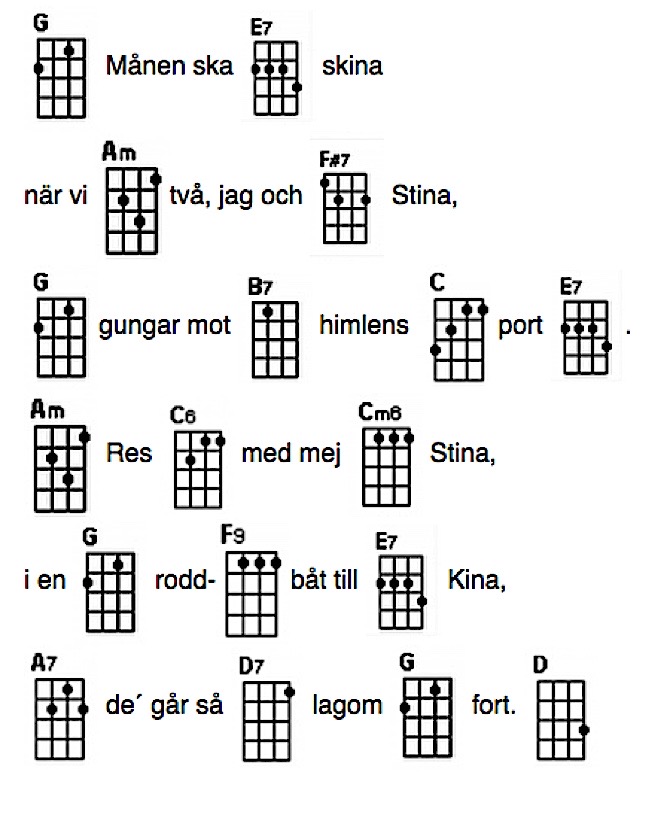 G Månen ska E7 skina

när vi Am två, jag och F#7 Stina,

G gungar mot B7 himlens C port E7 .

Am Res C6 med mej Cm6 Stina,

i en G rodd- F9 båt till E7 Kina,

A7 de´ går så D7 lagom G fort. D